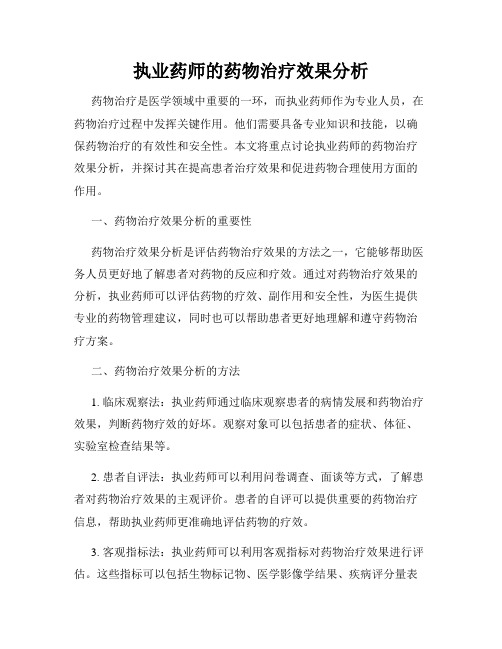 执业药师的药物治疗效果分析

药物治疗是医学领域中重要的一环，而执业药师作为专业人员，在药物治疗过程中发挥关键作用。他们需要具备专业知识和技能，以确保药物治疗的有效性和安全性。本文将重点讨论执业药师的药物治疗效果分析，并探讨其在提高患者治疗效果和促进药物合理使用方面的作用。

一、药物治疗效果分析的重要性

药物治疗效果分析是评估药物治疗效果的方法之一，它能够帮助医务人员更好地了解患者对药物的反应和疗效。通过对药物治疗效果的分析，执业药师可以评估药物的疗效、副作用和安全性，为医生提供专业的药物管理建议，同时也可以帮助患者更好地理解和遵守药物治疗方案。

二、药物治疗效果分析的方法

1. 临床观察法：执业药师通过临床观察患者的病情发展和药物治疗效果，判断药物疗效的好坏。观察对象可以包括患者的症状、体征、实验室检查结果等。

2. 患者自评法：执业药师可以利用问卷调查、面谈等方式，了解患者对药物治疗效果的主观评价。患者的自评可以提供重要的药物治疗信息，帮助执业药师更准确地评估药物的疗效。

3. 客观指标法：执业药师可以利用客观指标对药物治疗效果进行评估。这些指标可以包括生物标记物、医学影像学结果、疾病评分量表